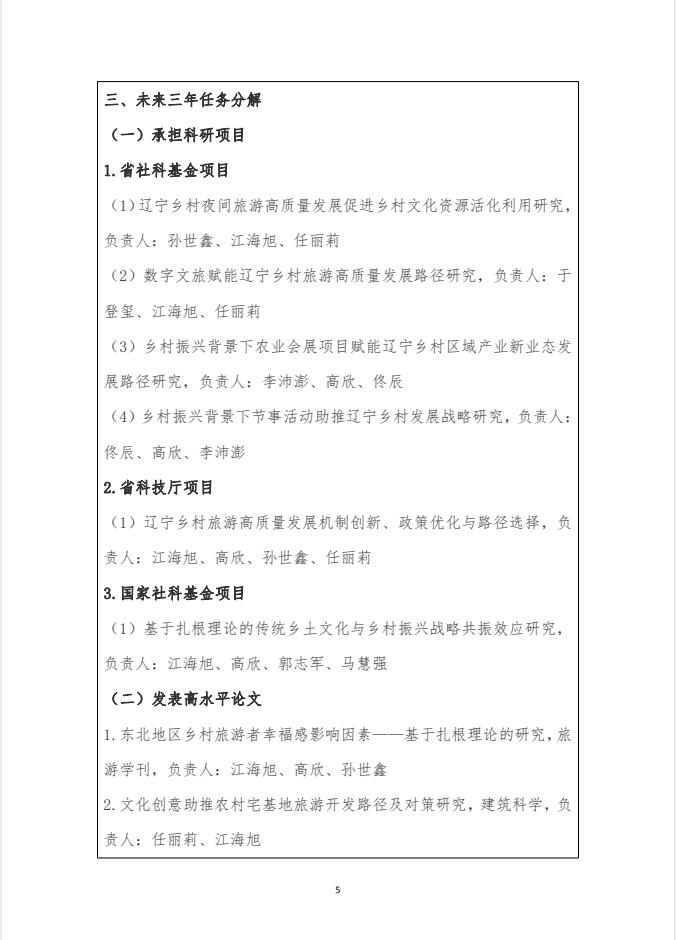 三、未来三年任务分解

（一）承担科研项目

1.省社科基金项目

（1）辽宁乡村夜间旅游高质量发展促进乡村文化资源活化利用研究，负责人：孙世鑫、江海旭、任丽莉

（2）数字文旅赋能辽宁乡村旅游高质量发展路径研究，负责人：于登玺、江海旭、任丽莉

（3）乡村振兴背景下农业会展项目赋能辽宁乡村区域产业新业态发展路径研究，负责人：李沛澎、高欣、佟辰

（4）乡村振兴背景下节事活动助推辽宁乡村发展战略研究，负责人：佟辰、高欣、李沛澎

2.省科技厅项目

（1）辽宁乡村旅游高质量发展机制创新、政策优化与路径选择，负责人：江海旭、高欣、孙世鑫、任丽莉

3.国家社科基金项目

（1）基于扎根理论的传统乡土文化与乡村振兴战略共振效应研究，负责人：江海旭、高欣、郭志军、马慧强

（二）发表高水平论文

1.东北地区乡村旅游者幸福感影响因素——基于扎根理论的研究，旅游学刊，负责人：江海旭、高欣、孙世鑫

2.文化创意助推农村宅基地旅游开发路径及对策研究，建筑科学，负责人：任丽莉、江海旭

5